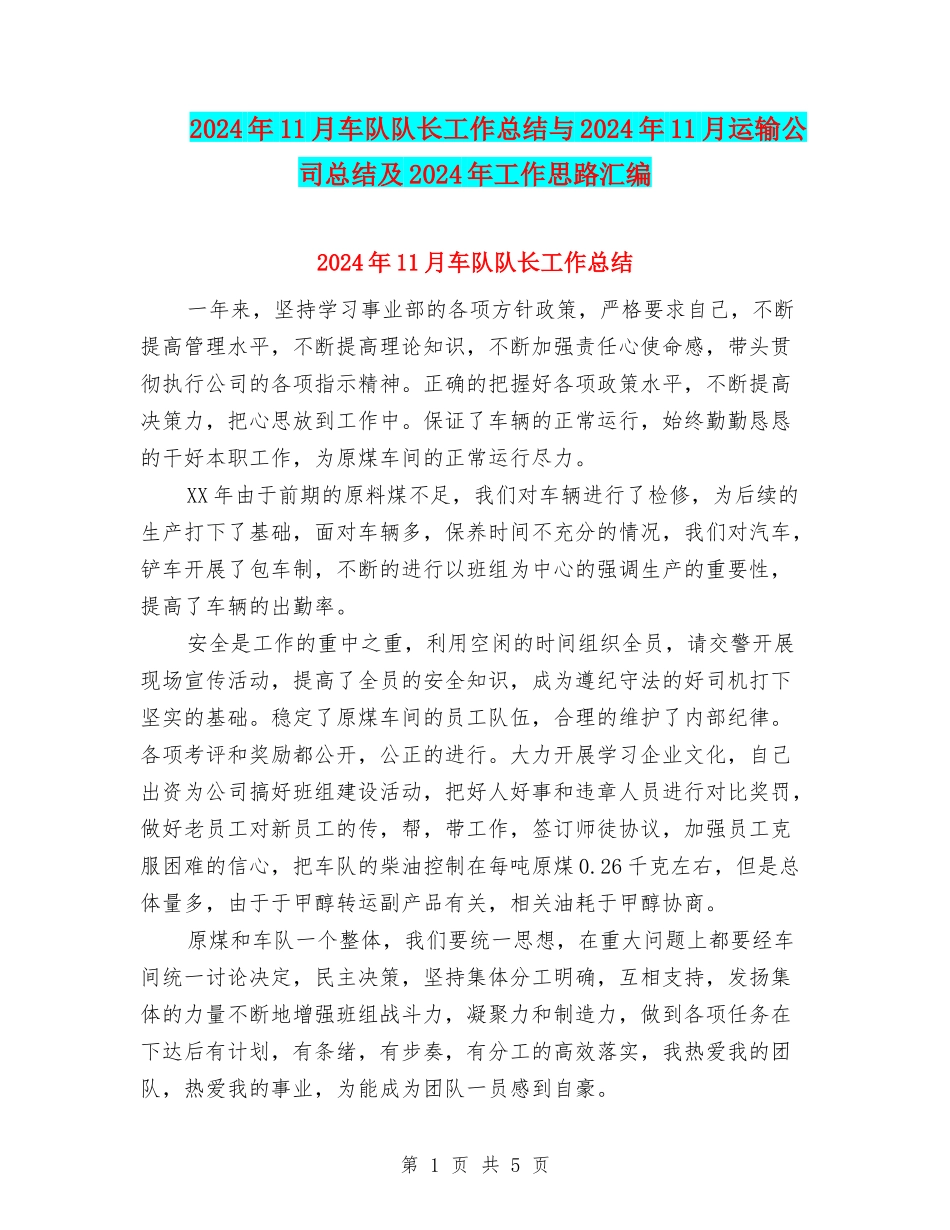 2024年11月车队队长工作总结与2024年11月运输公司总结及2024年工作思路汇编

2024年11月车队队长工作总结

一年来，坚持学习事业部的各项方针政策，严格要求自己，不断提高管理水平，不断提高理论知识，不断加强责任心使命感，带头贯彻执行公司的各项指示精神。正确的把握好各项政策水平，不断提高决策力，把心思放到工作中。保证了车辆的正常运行，始终勤勤恳恳的干好本职工作，为原煤车间的正常运行尽力。

XX年由于前期的原料煤不足，我们对车辆进行了检修，为后续的生产打下了基础，面对车辆多，保养时间不充分的情况，我们对汽车，铲车开展了包车制，不断的进行以班组为中心的强调生产的重要性，提高了车辆的出勤率。

安全是工作的重中之重，利用空闲的时间组织全员，请交警开展现场宣传活动，提高了全员的安全知识，成为遵纪守法的好司机打下坚实的基础。稳定了原煤车间的员工队伍，合理的维护了内部纪律。各项考评和奖励都公开，公正的进行。大力开展学习企业文化，自己出资为公司搞好班组建设活动，把好人好事和违章人员进行对比奖罚，做好老员工对新员工的传，帮，带工作，签订师徒协议，加强员工克服困难的信心，把车队的柴油控制在每吨原煤0.26千克左右，但是总体量多，由于于甲醇转运副产品有关，相关油耗于甲醇协商。

原煤和车队一个整体，我们要统一思想，在重大问题上都要经车间统一讨论决定，民主决策，坚持集体分工明确，互相支持，发扬集体的力量不断地增强班组战斗力，凝聚力和制造力，做到各项任务在下达后有计划，有条绪，有步奏，有分工的高效落实，我热爱我的团队，热爱我的事业，为能成为团队一员感到自豪。

第 1 页 共 5 页